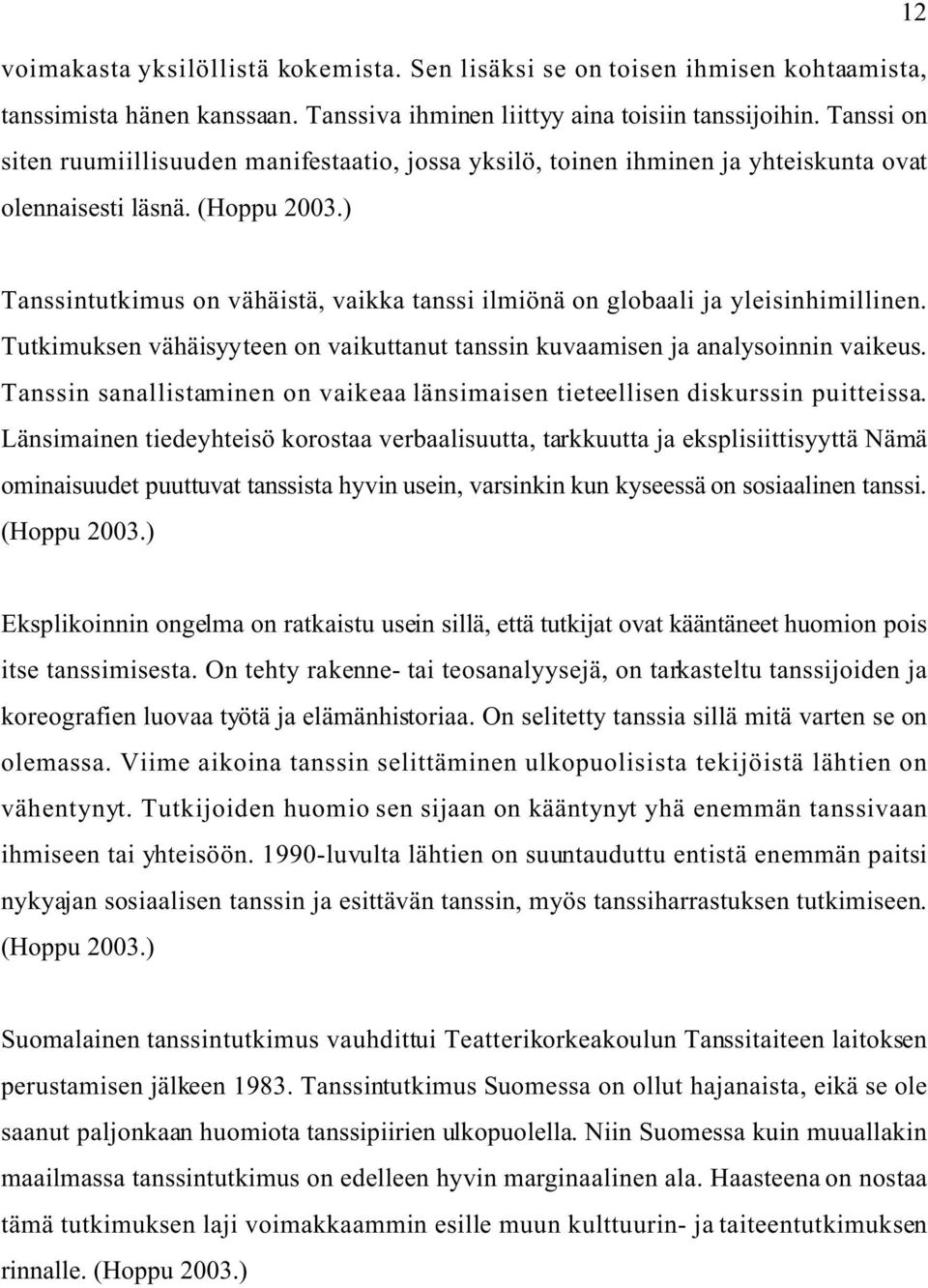 12

voimakasta yksilöllistä kokemista. Sen lisäksi se on toisen ihmisen kohtaamista, tanssimista hänen kanssaan. Tanssiva ihminen liittyy aina toisiin tanssijoihin. Tanssi on siten ruumiillisuuden manifestaatio, jossa yksilö, toinen ihminen ja yhteiskunta ovat olennaisesti läsnä. (Hoppu 2003.)

Tanssintutkimus on vähäistä, vaikka tanssi ilmiönä on globaali ja yleisinhimillinen. Tutkimuksen vähäisyyteen on vaikuttanut tanssin kuvaamisen ja analysoinnin vaikeus. Tanssin sanallistaminen on vaikeaa länsimaisen tieteellisen diskurssin puitteissa. Länsimainen tiedeyhteisö korostaa verbaalisuutta, tarkkuutta ja eksplisiittisyyttä Nämä ominaisuudet puuttuvat tanssista hyvin usein, varsinkin kun kyseessä on sosiaalinen tanssi. (Hoppu 2003.)

Eksplikoinnin ongelma on ratkaistu usein sillä, että tutkijat ovat kääntäneet huomion pois itse tanssimisesta. On tehty rakenne- tai teosanalyysejä, on tarkasteltu tanssijoiden ja koreografien luovaa työtä ja elämänhistoriaa. On selitetty tanssia sillä mitä varten se on olemassa. Viime aikoina tanssin selittäminen ulkopuolisista tekijöistä lähtien on vähentynyt. Tutkijoiden huomio sen sijaan on kääntynyt yhä enemmän tanssivaan ihmiseen tai yhteisöön. 1990-luvulta lähtien on suuntauduttu entistä enemmän paitsi nykyajan sosiaalisen tanssin ja esittävän tanssin, myös tanssiharrastuksen tutkimiseen. (Hoppu 2003.)

Suomalainen tanssintutkimus vauhdittui Teatterikorkeakoulun Tanssitaiteen laitoksen perustamisen jälkeen 1983. Tanssintutkimus Suomessa on ollut hajanaista, eikä se ole saanut paljonkaan huomiota tanssipiirien ulkopuolella. Niin Suomessa kuin muuallakin maailmassa tanssintutkimus on edelleen hyvin marginaalinen ala. Haasteena on nostaa tämä tutkimuksen laji voimakkaammin esille muun kulttuurin- ja taiteentutkimuksen rinnalle. (Hoppu 2003.)